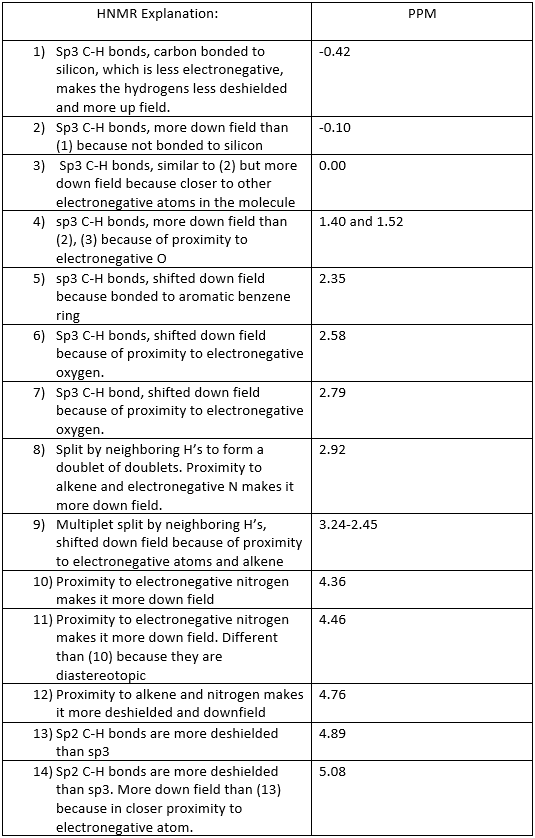 | HNMR Explanation: | PPM |
|---|---|
| 1) Sp3 C-H bonds, carbon bonded to silicon, which is less electronegative, makes the hydrogens less deshielded and more up field. | -0.42 |
| 2) Sp3 C-H bonds, more down field than (1) because not bonded to silicon | -0.10 |
| 3) Sp3 C-H bonds, similar to (2) but more down field because closer to other electronegative atoms in the molecule | 0.00 |
| 4) sp3 C-H bonds, more down field than (2), (3) because of proximity to electronegative O | 1.40 and 1.52 |
| 5) sp3 C-H bonds, shifted down field because bonded to aromatic benzene ring | 2.35 |
| 6) Sp3 C-H bonds, shifted down field because of proximity to electronegative oxygen. | 2.58 |
| 7) Sp3 C-H bond, shifted down field because of proximity to electronegative oxygen. | 2.79 |
| 8) Split by neighboring H's to form a doublet of doublets. Proximity to alkene and electronegative N makes it more down field. | 2.92 |
| 9) Multiplet split by neighboring H's, shifted down field because of proximity to electronegative atoms and alkene | 3.24-2.45 |
| 10) Proximity to electronegative nitrogen makes it more down field | 4.36 |
| 11) Proximity to electronegative nitrogen makes it more down field. Different than (10) because they are diastereotopic | 4.46 |
| 12) Proximity to alkene and nitrogen makes it more deshielded and downfield | 4.76 |
| 13) Sp2 C-H bonds are more deshielded than sp3 | 4.89 |
| 14) Sp2 C-H bonds are more deshielded than sp3. More down field than (13) because in closer proximity to electronegative atom. | 5.08 |